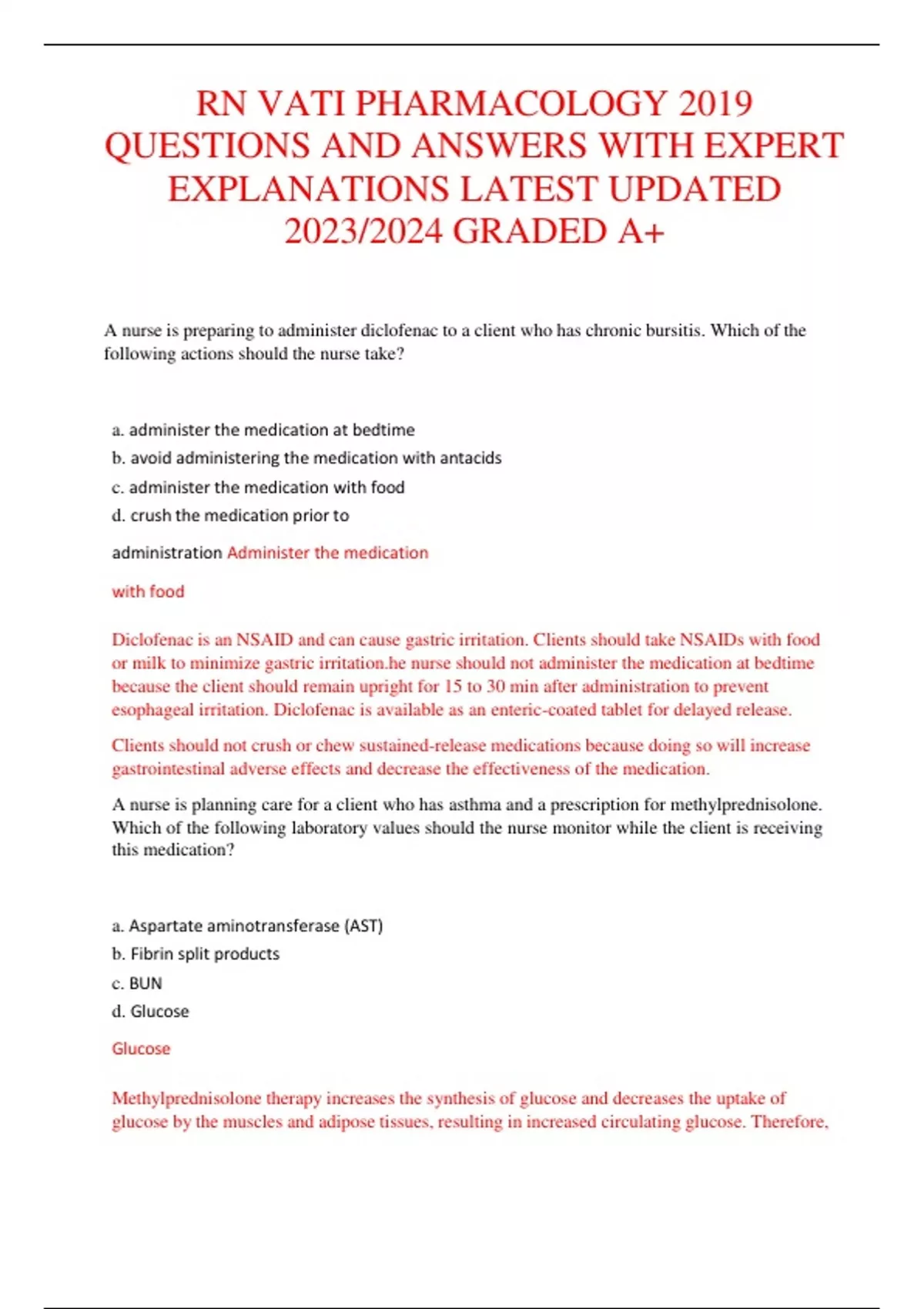 RN VATI PHARMACOLOGY 2019 QUESTIONS AND ANSWERS WITH EXPERT EXPLANATIONS LATEST UPDATED 2023/2024 GRADED A+

A nurse is preparing to administer diclofenac to a client who has chronic bursitis. Which of the following actions should the nurse take?

a. administer the medication at bedtime
b. avoid administering the medication with antacids
c. administer the medication with food
d. crush the medication prior to administration Administer the medication with food

Diclofenac is an NSAID and can cause gastric irritation. Clients should take NSAIDs with food or milk to minimize gastric irritation.he nurse should not administer the medication at bedtime because the client should remain upright for 15 to 30 min after administration to prevent esophageal irritation. Diclofenac is available as an enteric-coated tablet for delayed release.

Clients should not crush or chew sustained-release medications because doing so will increase gastrointestinal adverse effects and decrease the effectiveness of the medication.

A nurse is planning care for a client who has asthma and a prescription for methylprednisolone. Which of the following laboratory values should the nurse monitor while the client is receiving this medication?

a. Aspartate aminotransferase (AST)
b. Fibrin split products
c. BUN
d. Glucose

Glucose

Methylprednisolone therapy increases the synthesis of glucose and decreases the uptake of glucose by the muscles and adipose tissues, resulting in increased circulating glucose. Therefore,